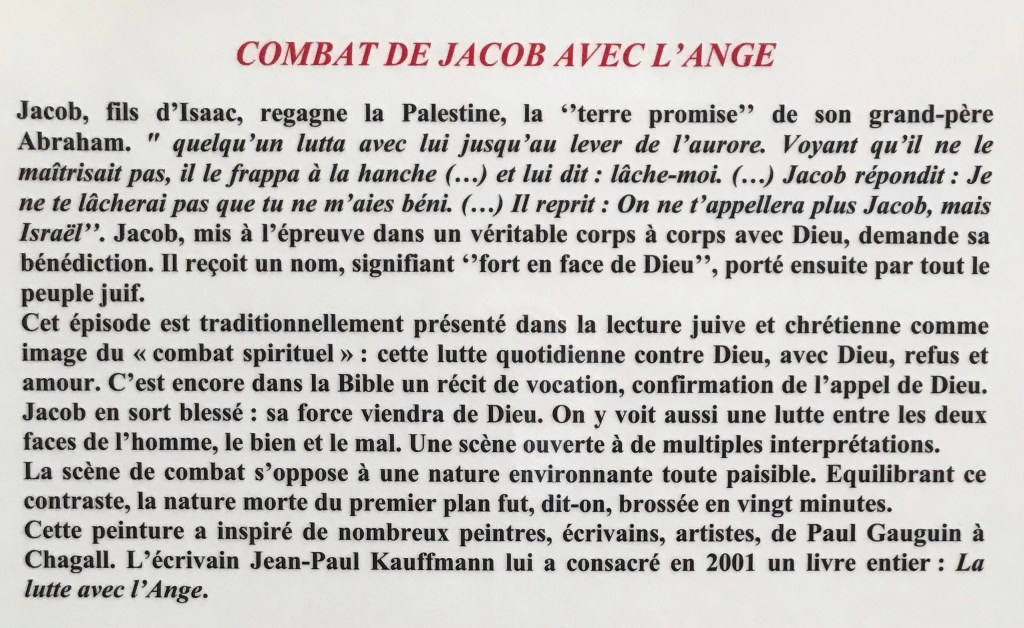 COMBAT DE JACOB AVEC L'ANGE

Jacob, fils d'Isaac, regagne la Palestine, la ''terre promise'' de son grand-père Abraham. " quelqu'un lutta avec lui jusqu'au lever de l'aurore. Voyant qu'il ne le maîtrisait pas, il le frappa à la hanche (…) et lui dit : lâche-moi. (…) Jacob répondit : Je ne te lâcherai pas que tu ne m'aies béni. (…) Il reprit : On ne t'appellera plus Jacob, mais Israël''. Jacob, mis à l'épreuve dans un véritable corps à corps avec Dieu, demande sa bénédiction. Il reçoit un nom, signifiant ''fort en face de Dieu'', porté ensuite par tout le peuple juif.
Cet épisode est traditionnellement présenté dans la lecture juive et chrétienne comme image du « combat spirituel » : cette lutte quotidienne contre Dieu, avec Dieu, refus et amour. C'est encore dans la Bible un récit de vocation, confirmation de l'appel de Dieu. Jacob en sort blessé : sa force viendra de Dieu. On y voit aussi une lutte entre les deux faces de l'homme, le bien et le mal. Une scène ouverte à de multiples interprétations.
La scène de combat s'oppose à une nature environnante toute paisible. Equilibrant ce contraste, la nature morte du premier plan fut, dit-on, brossée en vingt minutes.
Cette peinture a inspiré de nombreux peintres, écrivains, artistes, de Paul Gauguin à Chagall. L'écrivain Jean-Paul Kauffmann lui a consacré en 2001 un livre entier : La lutte avec l'Ange.